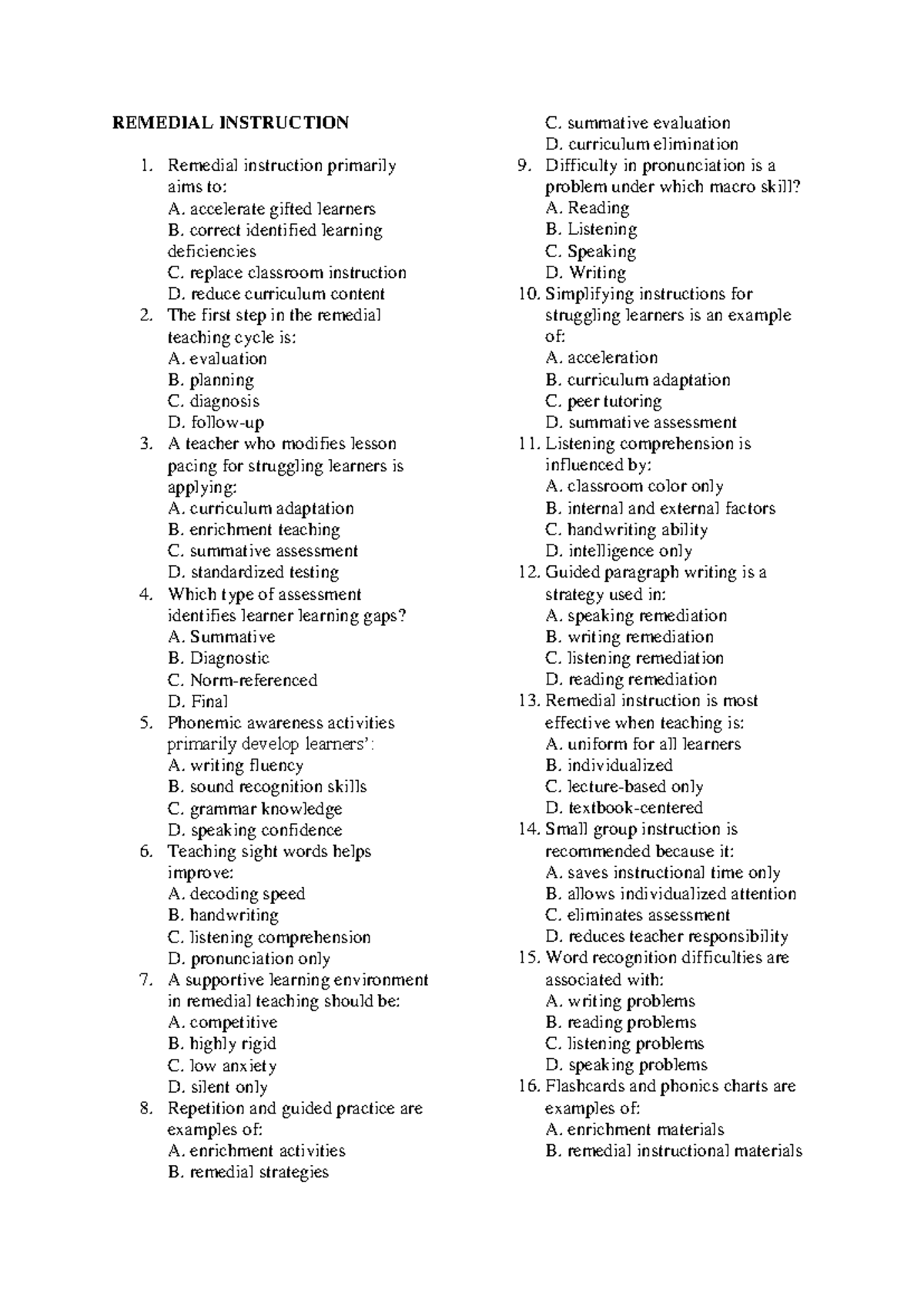 REMEDIAL INSTRUCTION

1. Remedial instruction primarily aims to:
A. accelerate gifted learners
B. correct identified learning deficiencies
C. replace classroom instruction
D. reduce curriculum content
2. The first step in the remedial teaching cycle is:
A. evaluation
B. planning
C. diagnosis
D. follow-up
3. A teacher who modifies lesson pacing for struggling learners is applying:
A. curriculum adaptation
B. enrichment teaching
C. summative assessment
D. standardized testing
4. Which type of assessment identifies learner learning gaps?
A. Summative
B. Diagnostic
C. Norm-referenced
D. Final
5. Phonemic awareness activities primarily develop learners':
A. writing fluency
B. sound recognition skills
C. grammar knowledge
D. speaking confidence
6. Teaching sight words helps improve:
A. decoding speed
B. handwriting
C. listening comprehension
D. pronunciation only
7. A supportive learning environment in remedial teaching should be:
A. competitive
B. highly rigid
C. low anxiety
D. silent only
8. Repetition and guided practice are examples of:
A. enrichment activities
B. remedial strategies
C. summative evaluation
D. curriculum elimination
9. Difficulty in pronunciation is a problem under which macro skill?
A. Reading
B. Listening
C. Speaking
D. Writing
10. Simplifying instructions for struggling learners is an example of:
A. acceleration
B. curriculum adaptation
C. peer tutoring
D. summative assessment
11. Listening comprehension is influenced by:
A. classroom color only
B. internal and external factors
C. handwriting ability
D. intelligence only
12. Guided paragraph writing is a strategy used in:
A. speaking remediation
B. writing remediation
C. listening remediation
D. reading remediation
13. Remedial instruction is most effective when teaching is:
A. uniform for all learners
B. individualized
C. lecture-based only
D. textbook-centered
14. Small group instruction is recommended because it:
A. saves instructional time only
B. allows individualized attention
C. eliminates assessment
D. reduces teacher responsibility
15. Word recognition difficulties are associated with:
A. writing problems
B. reading problems
C. listening problems
D. speaking problems
16. Flashcards and phonics charts are examples of:
A. enrichment materials
B. remedial instructional materials